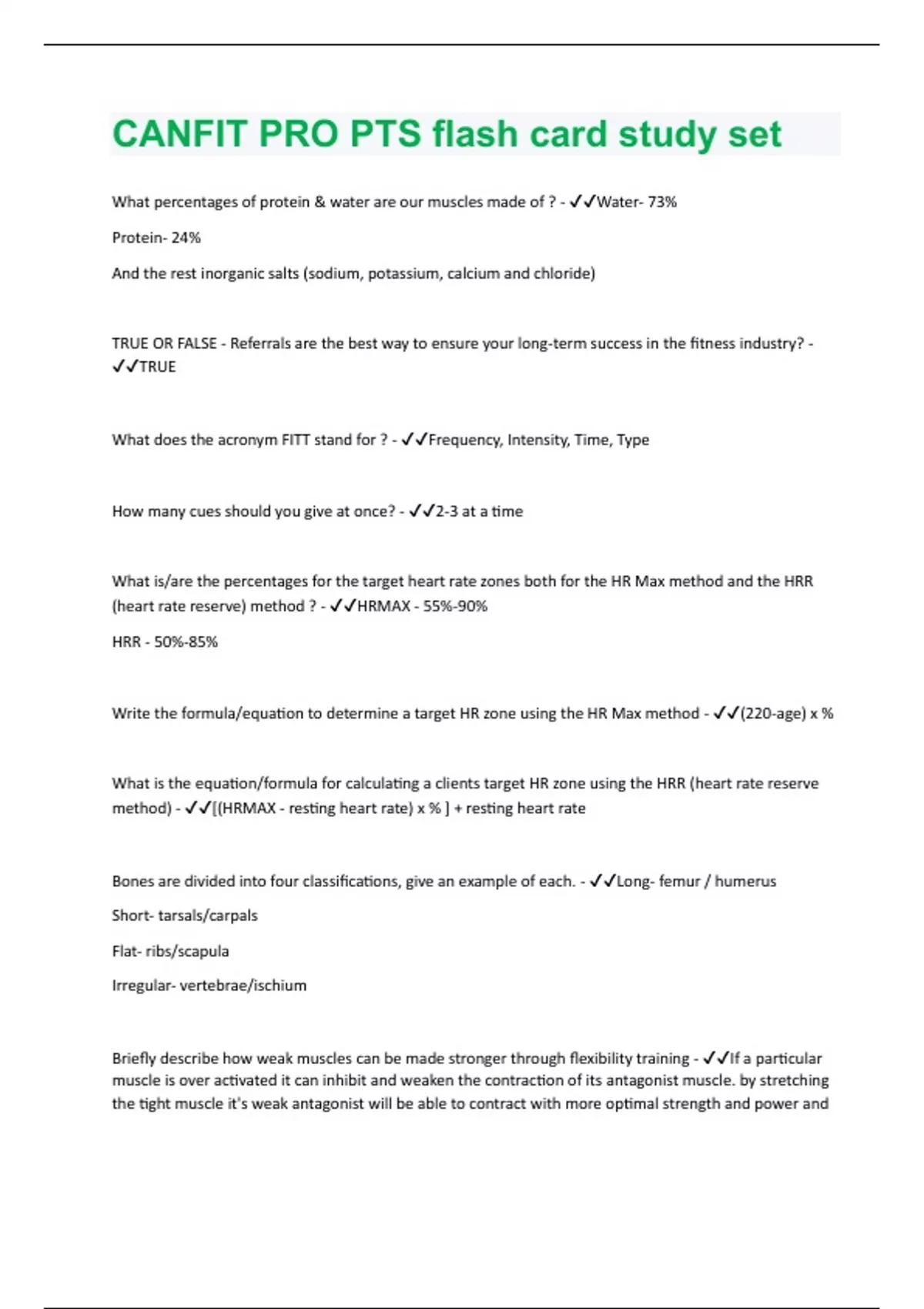 CANFIT PRO PTS flash card study set

What percentages of protein & water are our muscles made of ? - ✓✓Water- 73%

Protein- 24%

And the rest inorganic salts (sodium, potassium, calcium and chloride)

TRUE OR FALSE - Referrals are the best way to ensure your long-term success in the fitness industry? - ✓✓TRUE

What does the acronym FITT stand for ? - ✓✓Frequency, Intensity, Time, Type

How many cues should you give at once? - ✓✓2-3 at a time

What is/are the percentages for the target heart rate zones both for the HR Max method and the HRR (heart rate reserve) method ? - ✓✓HRMAX - 55%-90%

HRR - 50%-85%

Write the formula/equation to determine a target HR zone using the HR Max method - ✓✓(220-age) x %

What is the equation/formula for calculating a clients target HR zone using the HRR (heart rate reserve method) - ✓✓[(HRMAX - resting heart rate) x % ] + resting heart rate

Bones are divided into four classifications, give an example of each. - ✓✓Long- femur / humerus

Short- tarsals/carpals

Flat- ribs/scapula

Irregular- vertebrae/ischium

Briefly describe how weak muscles can be made stronger through flexibility training - ✓✓If a particular muscle is over activated it can inhibit and weaken the contraction of its antagonist muscle. by stretching the tight muscle it's weak antagonist will be able to contract with more optimal strength and power and